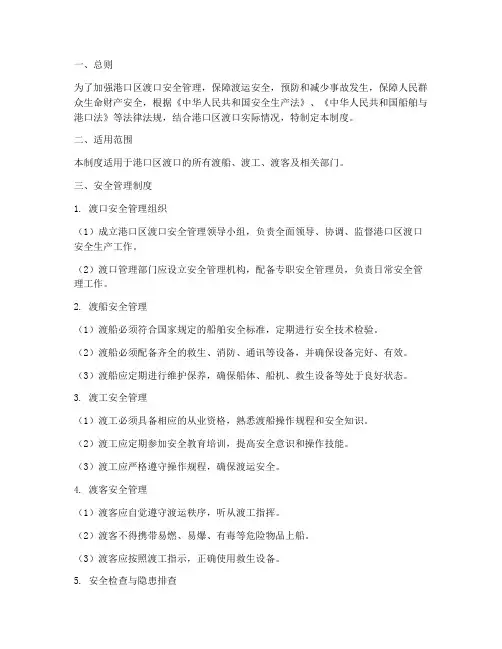 一、总则

为了加强港口区渡口安全管理，保障渡运安全，预防和减少事故发生，保障人民群众生命财产安全，根据《中华人民共和国安全生产法》、《中华人民共和国船舶与港口法》等法律法规，结合港口区渡口实际情况，特制定本制度。

二、适用范围

本制度适用于港口区渡口的所有渡船、渡工、渡客及相关部门。

三、安全管理制度

1. 渡口安全管理组织

（1）成立港口区渡口安全管理领导小组，负责全面领导、协调、监督港口区渡口安全生产工作。

（2）渡口管理部门应设立安全管理机构，配备专职安全管理员，负责日常安全管理工作。

2. 渡船安全管理

（1）渡船必须符合国家规定的船舶安全标准，定期进行安全技术检验。

（2）渡船必须配备齐全的救生、消防、通讯等设备，并确保设备完好、有效。

（3）渡船应定期进行维护保养，确保船体、船机、救生设备等处于良好状态。

3. 渡工安全管理

（1）渡工必须具备相应的从业资格，熟悉渡船操作规程和安全知识。

（2）渡工应定期参加安全教育培训，提高安全意识和操作技能。

（3）渡工应严格遵守操作规程，确保渡运安全。

4. 渡客安全管理

（1）渡客应自觉遵守渡运秩序，听从渡工指挥。

（2）渡客不得携带易燃、易爆、有毒等危险物品上船。

（3）渡客应按照渡工指示，正确使用救生设备。

5. 安全检查与隐患排查